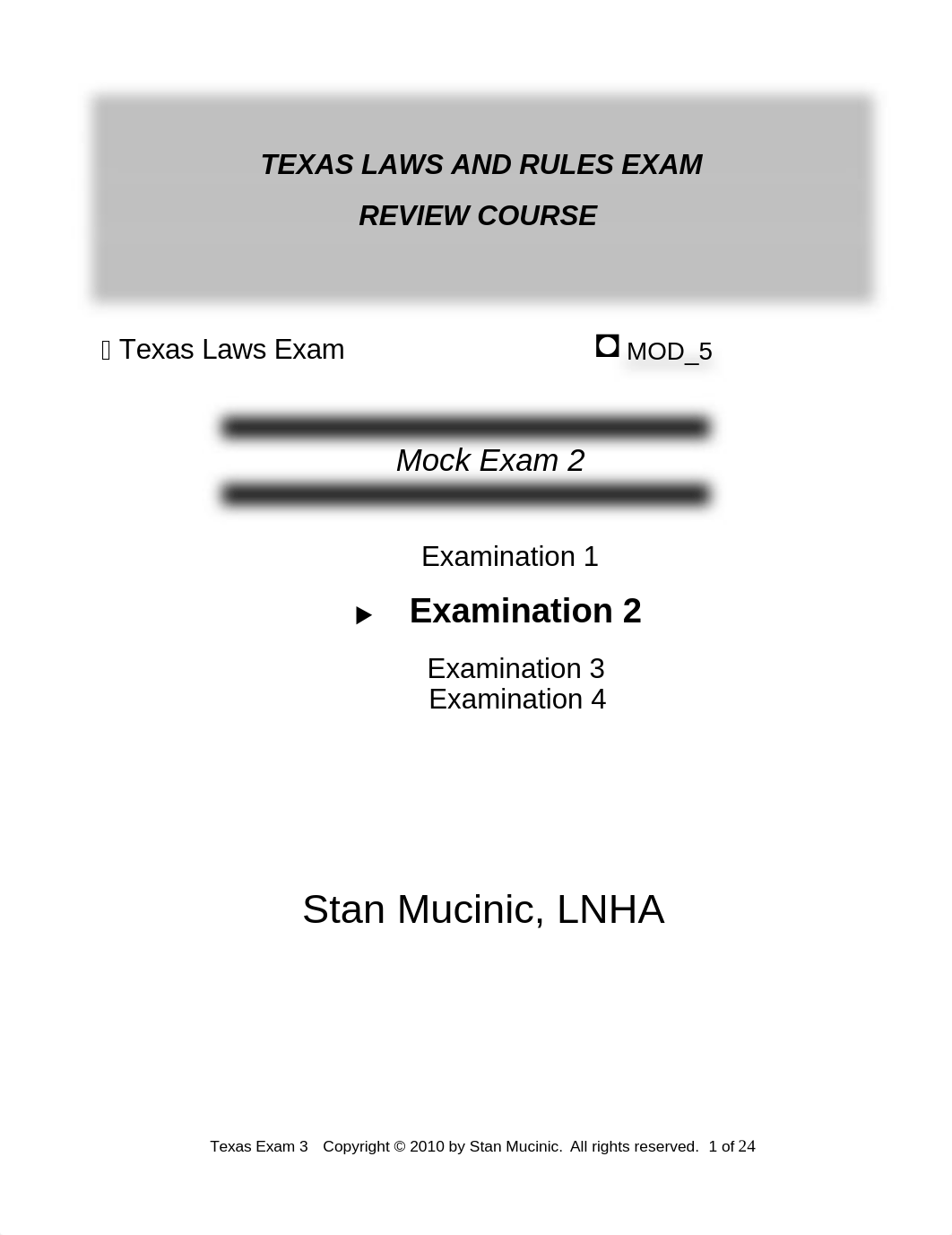 TEXAS LAWS AND RULES EXAM
REVIEW COURSE

 Texas Laws Exam MOD_5

Mock Exam 2

Examination 1

Examination 2

Examination 3
Examination 4

Stan Mucinic, LNHA

Texas Exam 3 Copyright © 2010 by Stan Mucinic. All rights reserved. 1 of 24